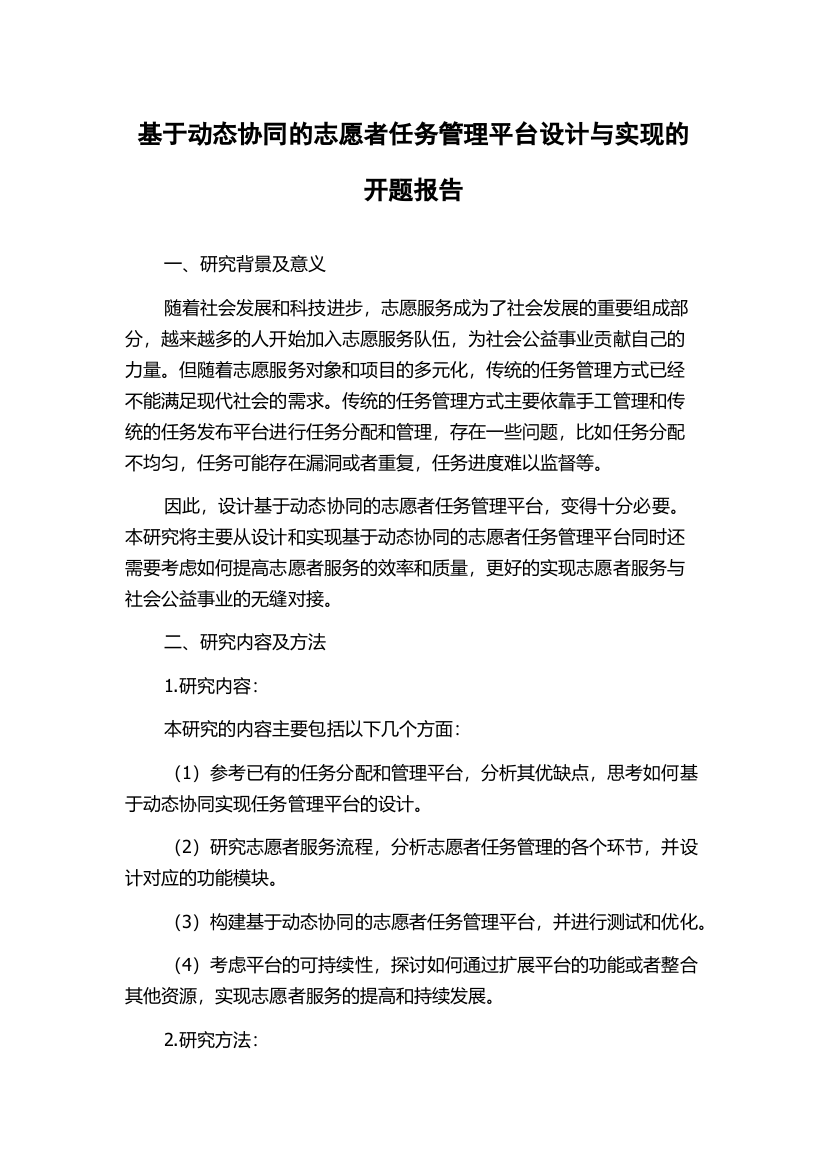 基于动态协同的志愿者任务管理平台设计与实现的开题报告

一、研究背景及意义

随着社会发展和科技进步，志愿服务成为了社会发展的重要组成部分，越来越多的人开始加入志愿服务队伍，为社会公益事业贡献自己的力量。但随着志愿服务对象和项目的多元化，传统的任务管理方式已经不能满足现代社会的需求。传统的任务管理方式主要依靠手工管理和传统的任务发布平台进行任务分配和管理，存在一些问题，比如任务分配不均匀，任务可能存在漏洞或者重复，任务进度难以监督等。

因此，设计基于动态协同的志愿者任务管理平台，变得十分必要。本研究将主要从设计和实现基于动态协同的志愿者任务管理平台同时还需要考虑如何提高志愿者服务的效率和质量，更好的实现志愿者服务与社会公益事业的无缝对接。

二、研究内容及方法

1.研究内容：

本研究的内容主要包括以下几个方面：

（1）参考已有的任务分配和管理平台，分析其优缺点，思考如何基于动态协同实现任务管理平台的设计。

（2）研究志愿者服务流程，分析志愿者任务管理的各个环节，并设计对应的功能模块。

（3）构建基于动态协同的志愿者任务管理平台，并进行测试和优化。

（4）考虑平台的可持续性，探讨如何通过扩展平台的功能或者整合其他资源，实现志愿者服务的提高和持续发展。

2.研究方法：